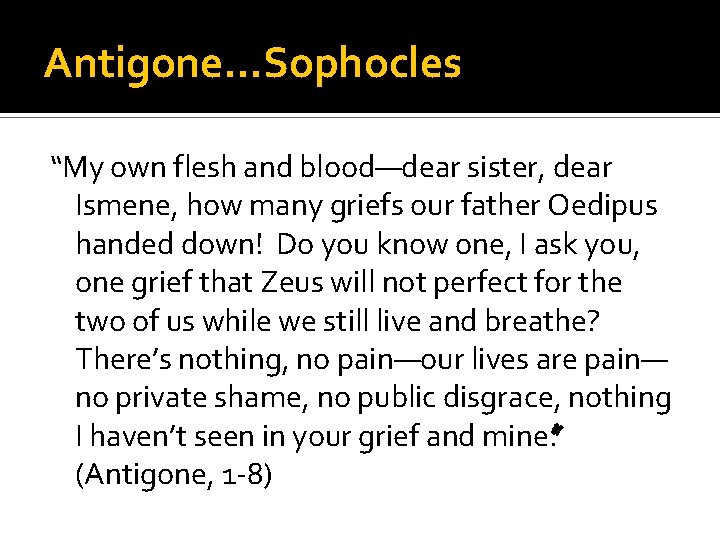 Antigone…Sophocles

“My own flesh and blood—dear sister, dear Ismene, how many griefs our father Oedipus handed down! Do you know one, I ask you, one grief that Zeus will not perfect for the two of us while we still live and breathe? There’s nothing, no pain—our lives are pain—no private shame, no public disgrace, nothing I haven’t seen in your grief and mine.” (Antigone, 1-8)